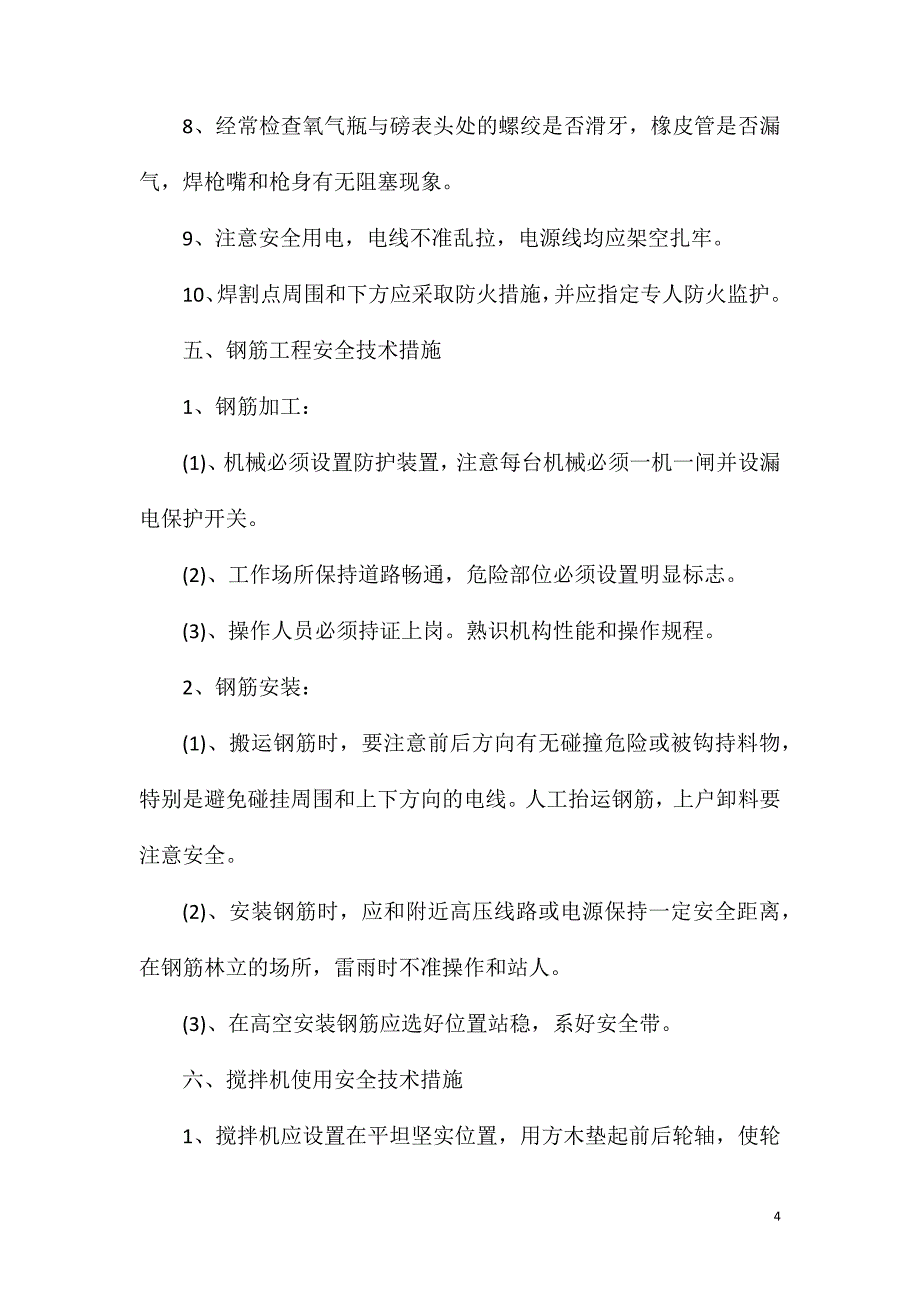 8、经常检查氧气瓶与磅表头处的螺纹是否滑牙，橡皮管是否漏气，焊枪嘴和枪身有无阻塞现象。

9、注意安全用电，电线不准乱拉，电源线均应架空扎牢。

10、焊割点周围和下方应采取防火措施，并应指定专人防火监护。

五、钢筋工程安全技术措施

1、钢筋加工：

(1)、机械必须设置防护装置，注意每台机械必须一机一闸并设漏电保护开关。

(2)、工作场所保持道路畅通，危险部位必须设置明显标志。

(3)、操作人员必须持证上岗。熟识机构性能和操作规程。

2、钢筋安装：

(1)、搬运钢筋时，要注意前后方向有无碰撞危险或被钩持料物，特别是避免碰挂周围和上下方向的电线。人工抬运钢筋，上户卸料要注意安全。

(2)、安装钢筋时，应和附近高压线路或电源保持一定安全距离，在钢筋林立的场所，雷雨时不准操作和站人。

(3)、在高空安装钢筋应选好位置站稳，系好安全带。

六、搅拌机使用安全技术措施

1、搅拌机应设置在平坦坚实位置，用方木垫起前后轮轴，使轮

4